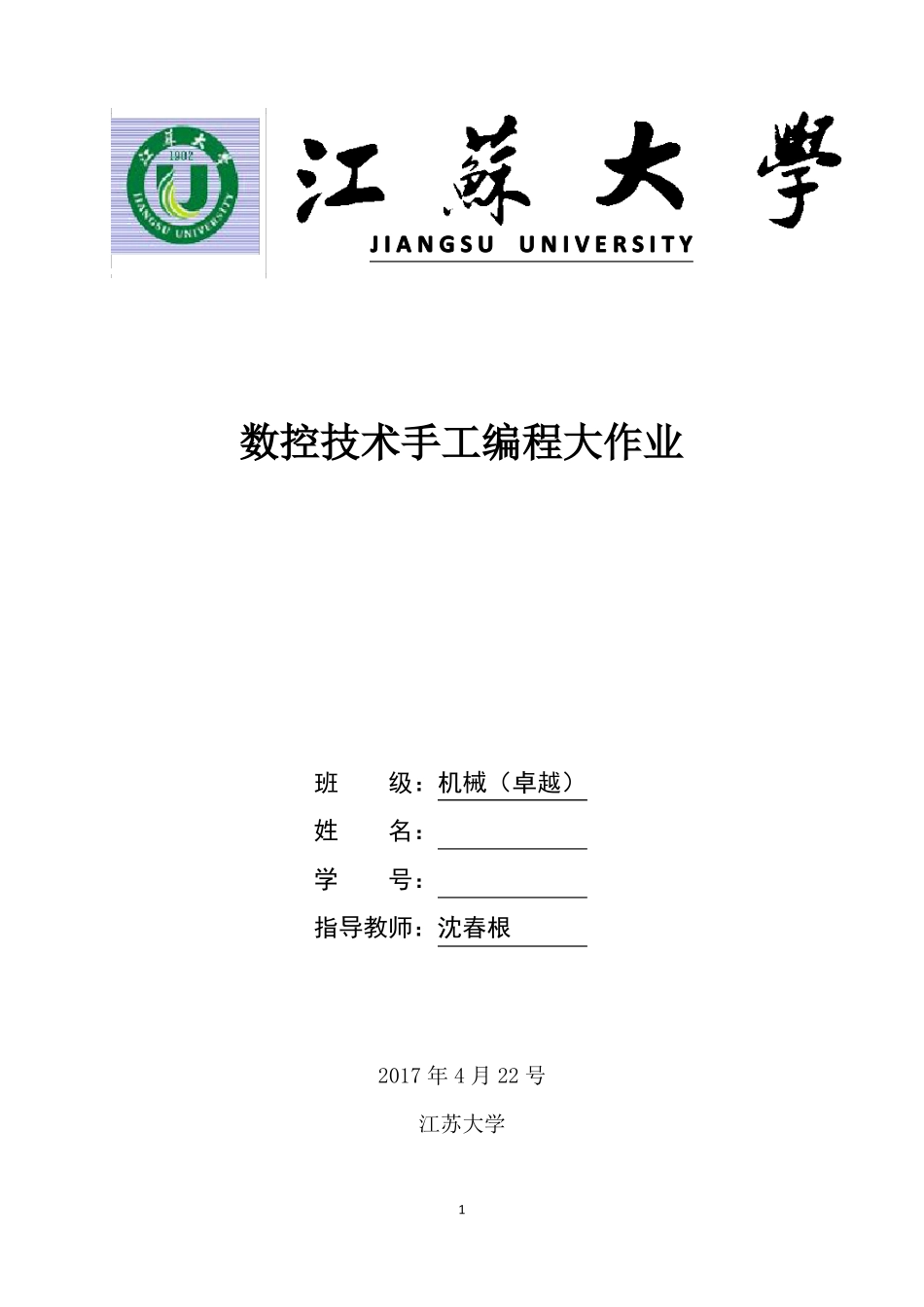 江苏大学 1902 JIANGSU UNIVERSITY

江蘇大學
JIANGSU UNIVERSITY

数控技术手工编程大作业

班　　级：机械（卓越）
姓　　名：
学　　号：
指导教师：沈春根

2017 年 4 月 22 号

江苏大学

1